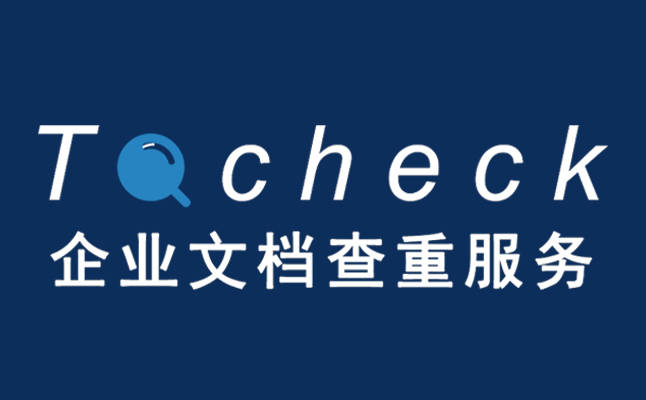 Tocheck
企业文档查重服务